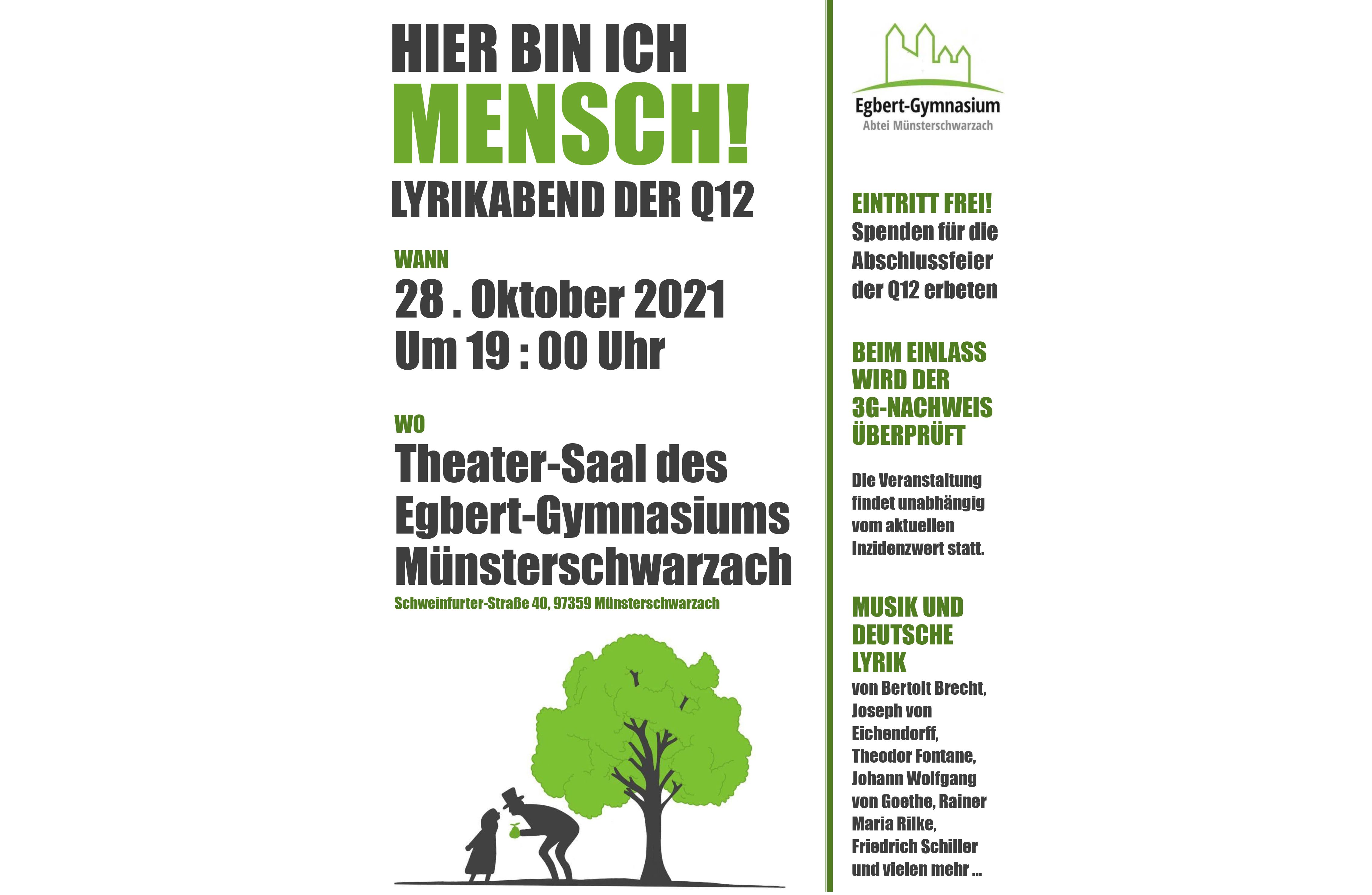 HIER BIN ICH
MENSCH!
LYRIKABEND DER Q12

WANN
28 . Oktober 2021
Um 19 : 00 Uhr

WO
Theater-Saal des Egbert-Gymnasiums Münsterschwarzach
Schweinfurter-Straße 40, 97359 Münsterschwarzach

Egbert-Gymnasium
Abtei Münsterschwarzach

EINTRITT FREI!
Spenden für die Abschlussfeier der Q12 erbeten

BEIM EINLASS WIRD DER 3G-NACHWEIS ÜBERPRÜFT

Die Veranstaltung findet unabhängig vom aktuellen Inzidenzwert statt.

MUSIK UND DEUTSCHE LYRIK
von Bertolt Brecht, Joseph von Eichendorff, Theodor Fontane, Johann Wolfgang von Goethe, Rainer Maria Rilke, Friedrich Schiller und vielen mehr ...